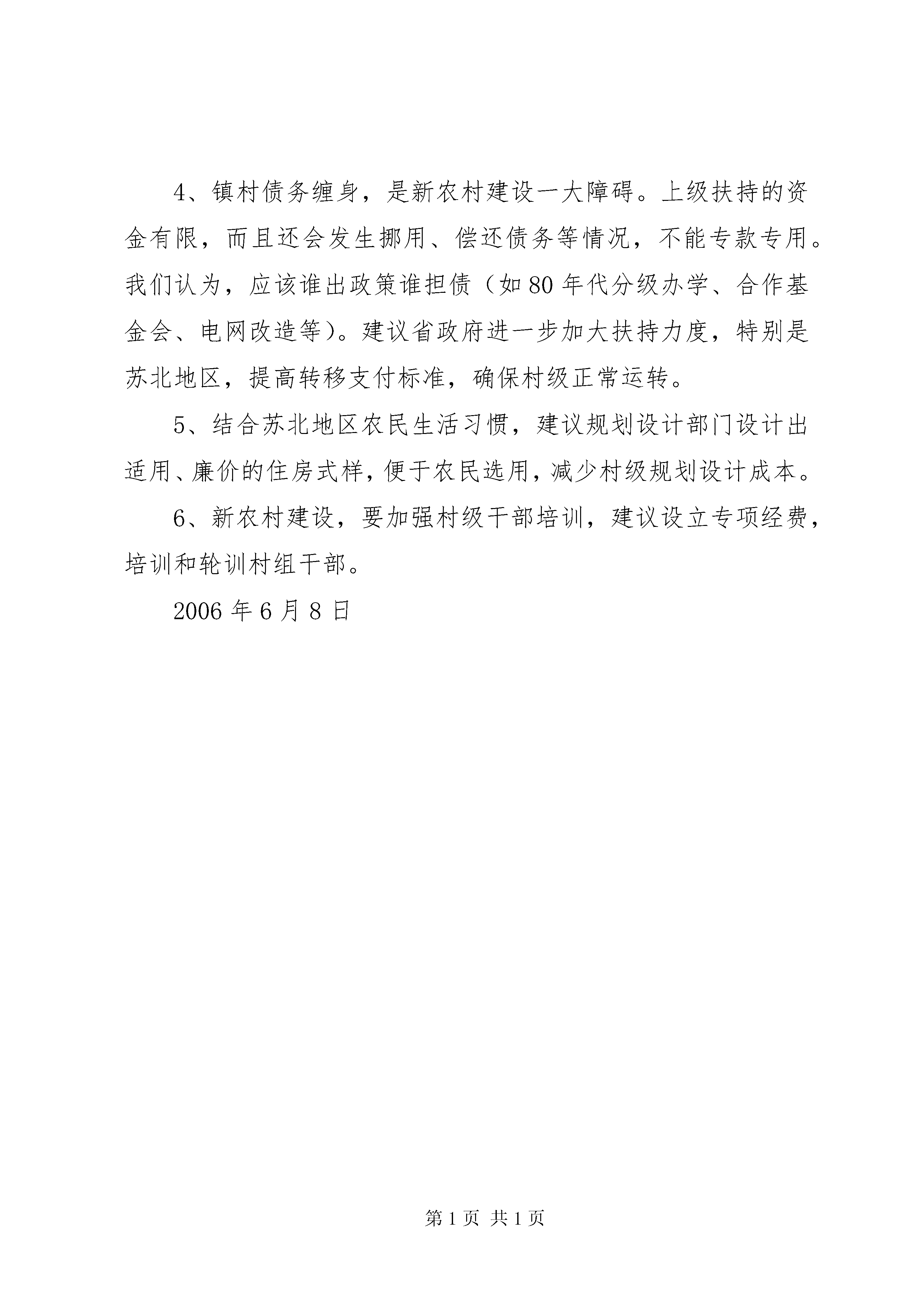 4、镇村债务缠身，是新农村建设一大障碍。上级扶持的资金有限，而且还会发生挪用、偿还债务等情况，不能专款专用。我们认为，应该谁出政策谁担债（如80年代分级办学、合作基金会、电网改造等）。建议省政府进一步加大扶持力度，特别是苏北地区，提高转移支付标准，确保村级正常运转。

5、结合苏北地区农民生活习惯，建议规划设计部门设计出适用、廉价的住房式样，便于农民选用，减少村级规划设计成本。

6、新农村建设，要加强村级干部培训，建议设立专项经费，培训和轮训村组干部。

2006年6月8日

第1页 共1页